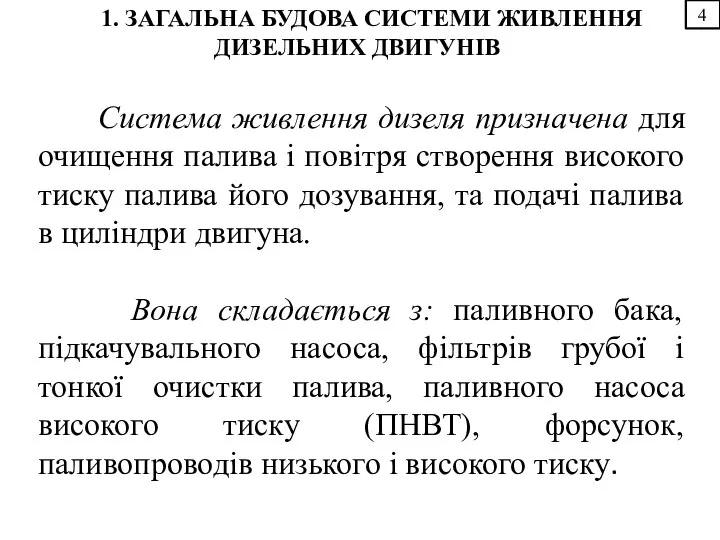 1. ЗАГАЛЬНА БУДОВА СИСТЕМИ ЖИВЛЕННЯ ДИЗЕЛЬНИХ ДВИГУНІВ

4

Система живлення дизеля призначена для очищення палива і повітря створення високого тиску палива його дозування, та подачі палива в циліндри двигуна.

Вона складається з: паливного бака, підкачувального насоса, фільтрів грубої і тонкої очистки палива, паливного насоса високого тиску (ПНВТ), форсунок, паливопроводів низького і високого тиску.